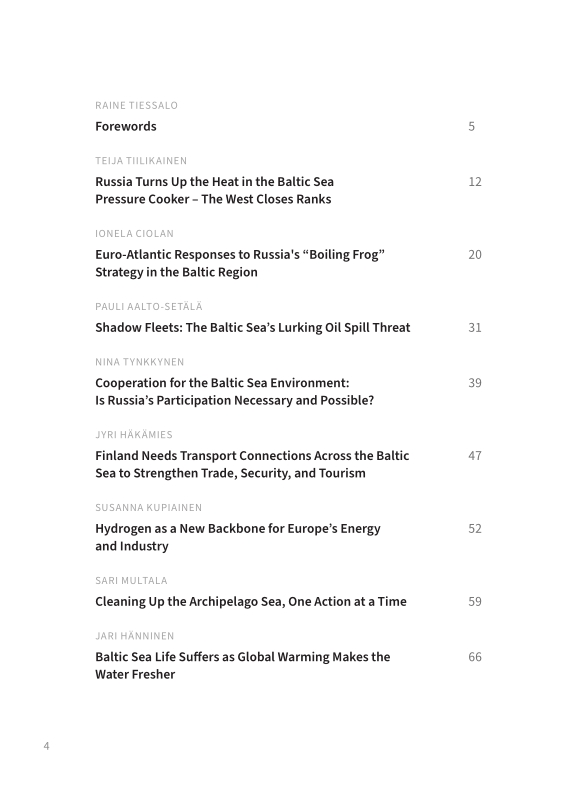 RAINE TIESSALO
Forewords 5

TEIJA TIILIKAINEN
Russia Turns Up the Heat in the Baltic Sea Pressure Cooker – The West Closes Ranks 12

IONELA CIOLAN
Euro-Atlantic Responses to Russia's “Boiling Frog” Strategy in the Baltic Region 20

PAULI AALTO-SETÄLÄ
Shadow Fleets: The Baltic Sea’s Lurking Oil Spill Threat 31

NINA TYNKKYNEN
Cooperation for the Baltic Sea Environment: Is Russia’s Participation Necessary and Possible? 39

JYRI HÄKÄMIES
Finland Needs Transport Connections Across the Baltic Sea to Strengthen Trade, Security, and Tourism 47

SUSANNA KUPIAINEN
Hydrogen as a New Backbone for Europe’s Energy and Industry 52

SARI MULTALA
Cleaning Up the Archipelago Sea, One Action at a Time 59

JARI HÄNNINEN
Baltic Sea Life Suffers as Global Warming Makes the Water Fresher 66

4